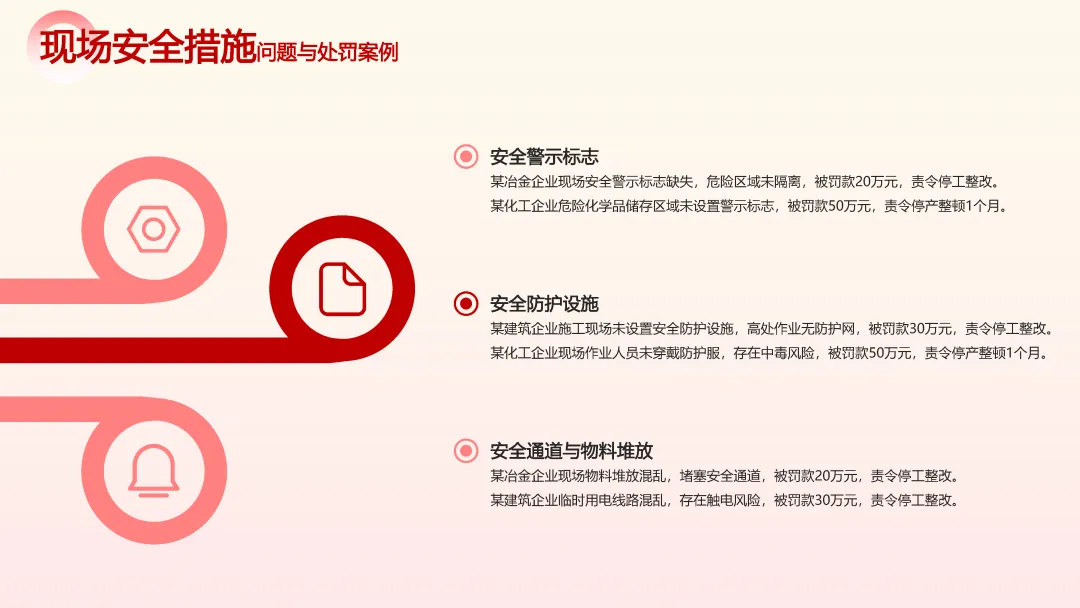 现场安全措施问题与处罚案例

安全警示标志

某冶金企业现场安全警示标志缺失，危险区域未隔离，被罚款20万元，责令停工整改。

某化工企业危险化学品储存区域未设置警示标志，被罚款50万元，责令停产整顿1个月。

安全防护设施

某建筑企业施工现场未设置安全防护设施，高处作业无防护网，被罚款30万元，责令停工整改。

某化工企业现场作业人员未穿戴防护服，存在中毒风险，被罚款50万元，责令停产整顿1个月。

安全通道与物料堆放

某冶金企业现场物料堆放混乱，堵塞安全通道，被罚款20万元，责令停工整改。

某建筑企业临时用电线路混乱，存在触电风险，被罚款30万元，责令停工整改。